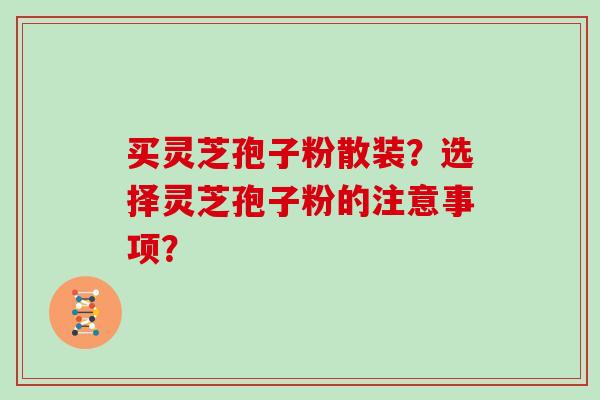 买灵芝孢子粉散装？选择灵芝孢子粉的注意事项？